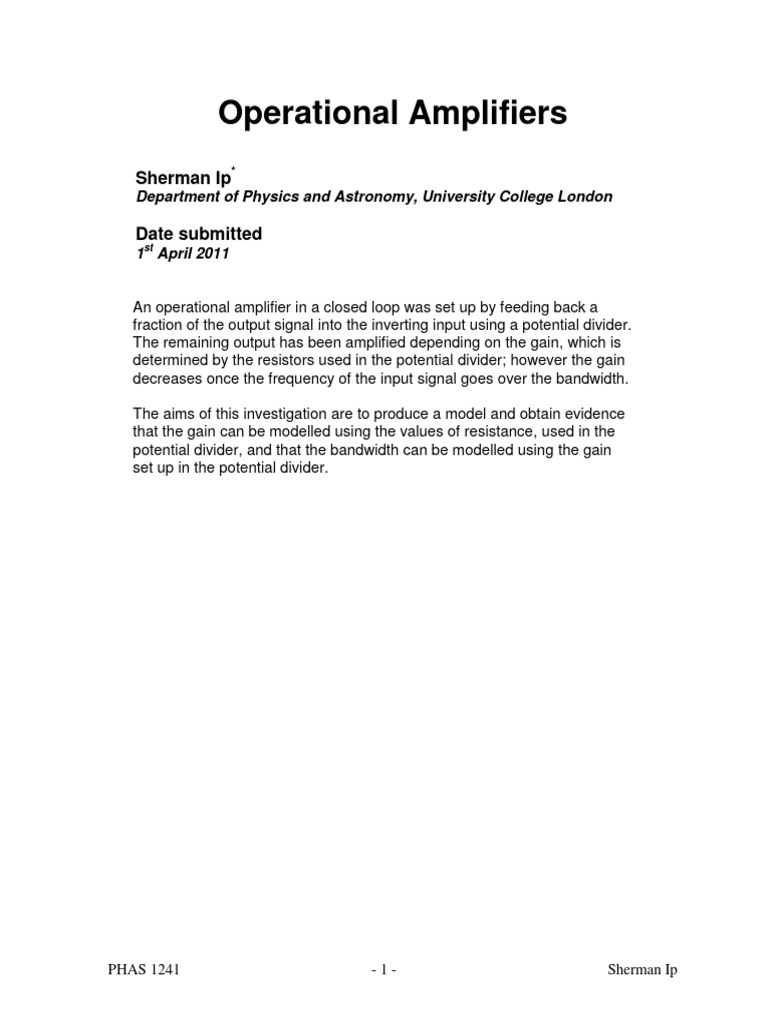 Operational Amplifiers

Sherman Ip*
Department of Physics and Astronomy, University College London

Date submitted
1st April 2011

An operational amplifier in a closed loop was set up by feeding back a fraction of the output signal into the inverting input using a potential divider. The remaining output has been amplified depending on the gain, which is determined by the resistors used in the potential divider; however the gain decreases once the frequency of the input signal goes over the bandwidth.

The aims of this investigation are to produce a model and obtain evidence that the gain can be modelled using the values of resistance, used in the potential divider, and that the bandwidth can be modelled using the gain set up in the potential divider.

PHAS 1241 - 1 - Sherman Ip